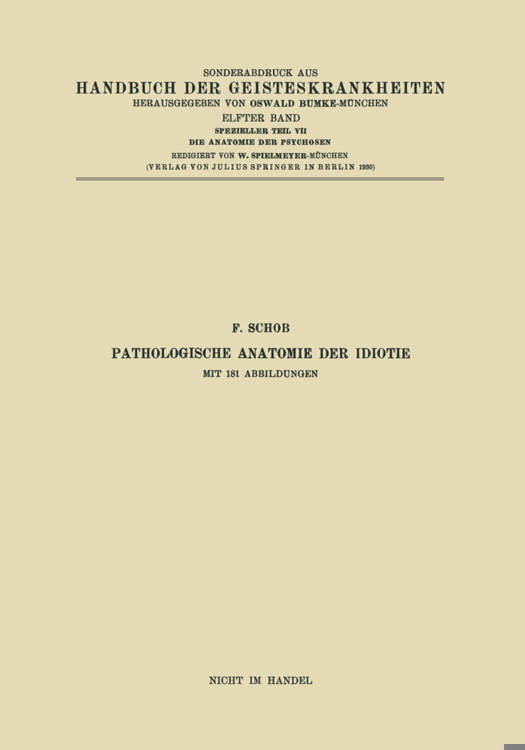 SONDERABDRUCK AUS
HANDBUCH DER GEISTESKRANKHEITEN
HERAUSGEGEBEN VON OSWALD BUMKE-MÜNCHEN
ELFTER BAND
SPEZIELLER TEIL VII
DIE ANATOMIE DER PSYCHOSEN
REDIGIERT VON W. SPIELMEYER-MÜNCHEN
(VERLAG VON JULIUS SPRINGER IN BERLIN 1930)

F. SCHOB
PATHOLOGISCHE ANATOMIE DER IDIOTIE
MIT 181 ABBILDUNGEN

NICHT IM HANDEL